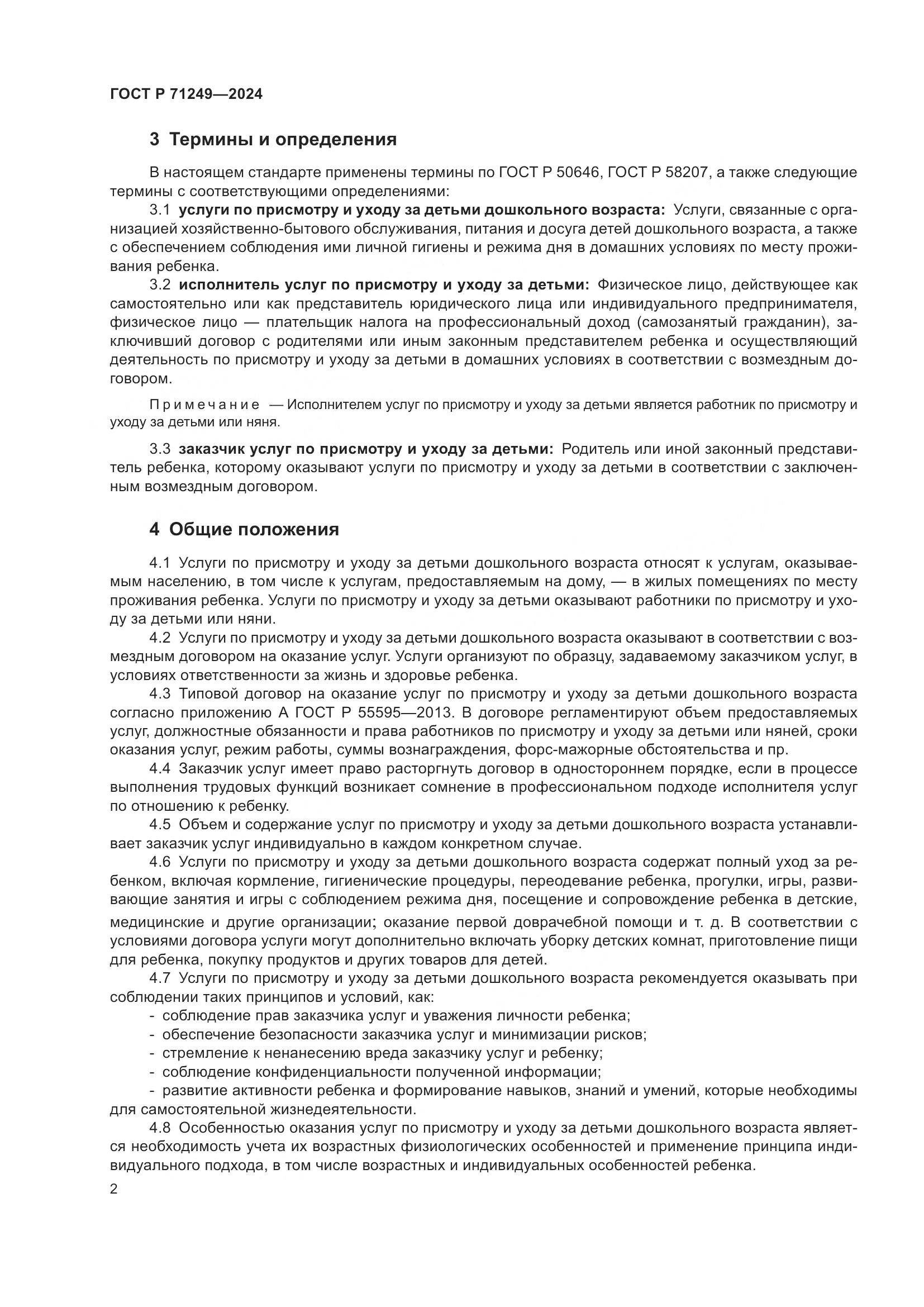 ГОСТ Р 71249—2024

3 Термины и определения

В настоящем стандарте применены термины по ГОСТ Р 50646, ГОСТ Р 58207, а также следующие термины с соответствующими определениями:

3.1 услуги по присмотру и уходу за детьми дошкольного возраста: Услуги, связанные с организацией хозяйственно-бытового обслуживания, питания и досуга детей дошкольного возраста, а также с обеспечением соблюдения ими личной гигиены и режима дня в домашних условиях по месту проживания ребенка.

3.2 исполнитель услуг по присмотру и уходу за детьми: Физическое лицо, действующее как самостоятельно или как представитель юридического лица или индивидуального предпринимателя, физическое лицо — плательщик налога на профессиональный доход (самозанятый гражданин), заключивший договор с родителями или иным законным представителем ребенка и осуществляющий деятельность по присмотру и уходу за детьми в домашних условиях в соответствии с возмездным договором.

Примечание — Исполнителем услуг по присмотру и уходу за детьми является работник по присмотру и уходу за детьми или няня.

3.3 заказчик услуг по присмотру и уходу за детьми: Родитель или иной законный представитель ребенка, которому оказывают услуги по присмотру и уходу за детьми в соответствии с заключенным возмездным договором.

4 Общие положения

4.1 Услуги по присмотру и уходу за детьми дошкольного возраста относят к услугам, оказываемым населению, в том числе к услугам, предоставляемым на дому, — в жилых помещениях по месту проживания ребенка. Услуги по присмотру и уходу за детьми оказывают работники по присмотру и уходу за детьми или няни.

4.2 Услуги по присмотру и уходу за детьми дошкольного возраста оказывают в соответствии с возмездным договором на оказание услуг. Услуги организуют по образцу, задаваемому заказчиком услуг, в условиях ответственности за жизнь и здоровье ребенка.

4.3 Типовой договор на оказание услуг по присмотру и уходу за детьми дошкольного возраста согласно приложению А ГОСТ Р 55595—2013. В договоре регламентируют объем предоставляемых услуг, должностные обязанности и права работников по присмотру и уходу за детьми или няней, сроки оказания услуг, режим работы, суммы вознаграждения, форс-мажорные обстоятельства и пр.

4.4 Заказчик услуг имеет право расторгнуть договор в одностороннем порядке, если в процессе выполнения трудовых функций возникает сомнение в профессиональном подходе исполнителя услуг по отношению к ребенку.

4.5 Объем и содержание услуг по присмотру и уходу за детьми дошкольного возраста устанавливает заказчик услуг индивидуально в каждом конкретном случае.

4.6 Услуги по присмотру и уходу за детьми дошкольного возраста содержат полный уход за ребенком, включая кормление, гигиенические процедуры, переодевание ребенка, прогулки, игры, развивающие занятия и игры с соблюдением режима дня, посещение и сопровождение ребенка в детские, медицинские и другие организации; оказание первой доврачебной помощи и т. д. В соответствии с условиями договора услуги могут дополнительно включать уборку детских комнат, приготовление пищи для ребенка, покупку продуктов и других товаров для детей.

4.7 Услуги по присмотру и уходу за детьми дошкольного возраста рекомендуется оказывать при соблюдении таких принципов и условий, как:
- соблюдение прав заказчика услуг и уважения личности ребенка;
- обеспечение безопасности заказчика услуг и минимизации рисков;
- стремление к ненанесению вреда заказчику услуг и ребенку;
- соблюдение конфиденциальности полученной информации;
- развитие активности ребенка и формирование навыков, знаний и умений, которые необходимы для самостоятельной жизнедеятельности.

4.8 Особенностью оказания услуг по присмотру и уходу за детьми дошкольного возраста является необходимость учета их возрастных физиологических особенностей и применение принципа индивидуального подхода, в том числе возрастных и индивидуальных особенностей ребенка.

2